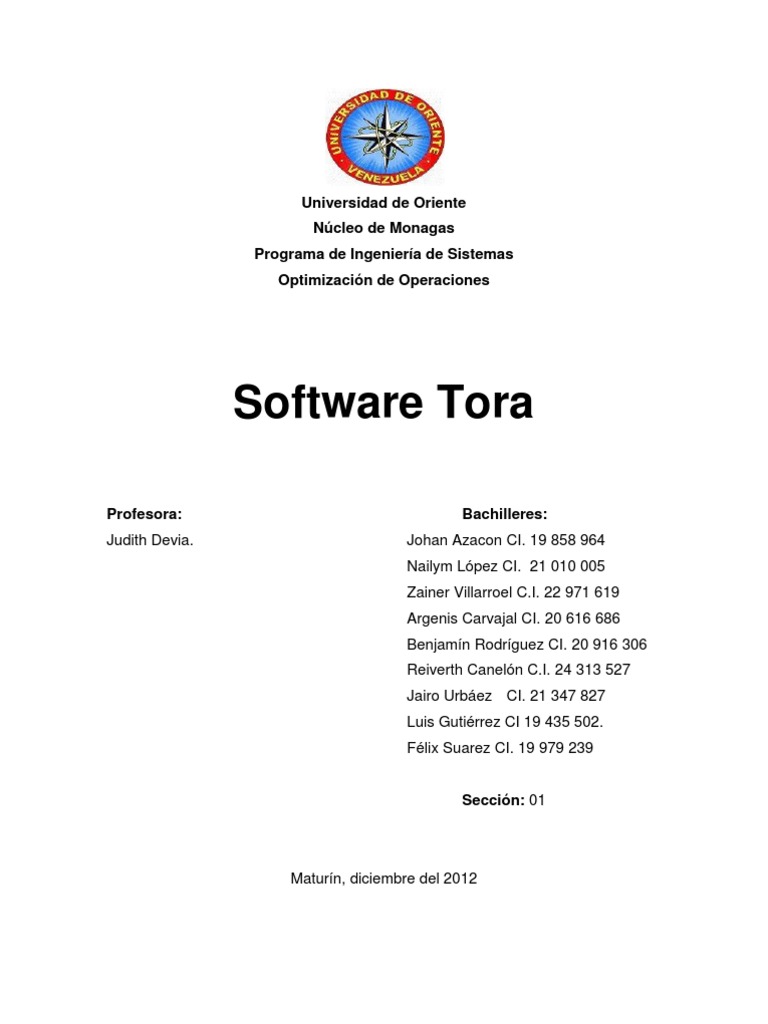 UNIVERSIDAD DE ORIENTE
VENEZUELA

Universidad de Oriente
Núcleo de Monagas
Programa de Ingeniería de Sistemas
Optimización de Operaciones

Software Tora

Profesora:
Judith Devia.

Bachilleres:
Johan Azacon CI. 19 858 964
Nailym López CI. 21 010 005
Zainer Villarroel C.I. 22 971 619
Argenis Carvajal CI. 20 616 686
Benjamín Rodríguez CI. 20 916 306
Reiverth Canelón C.I. 24 313 527
Jairo Urbáez CI. 21 347 827
Luis Gutiérrez CI 19 435 502.
Félix Suarez CI. 19 979 239

Sección: 01

Maturín, diciembre del 2012